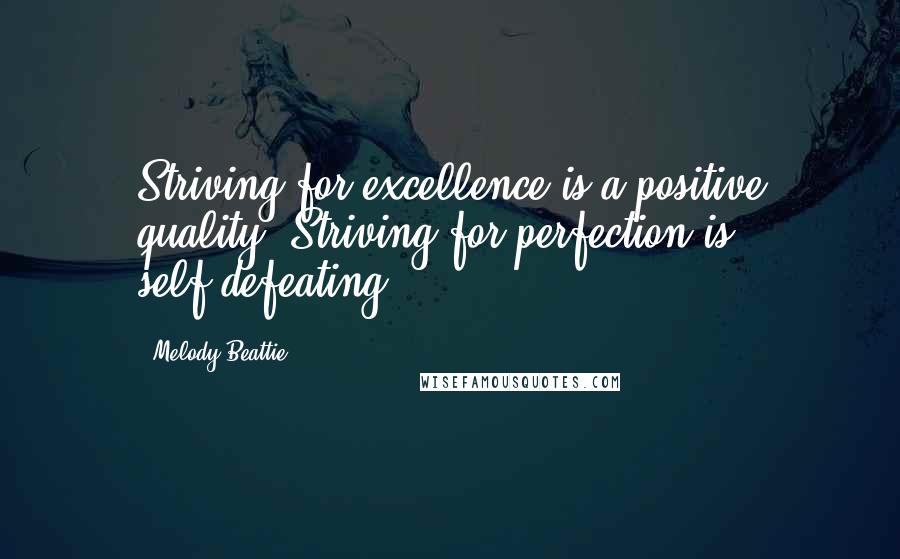 Striving for excellence is a positive quality. Striving for perfection is self-defeating.

- Melody Beattie

WISEFAMOUSQUOTES.COM